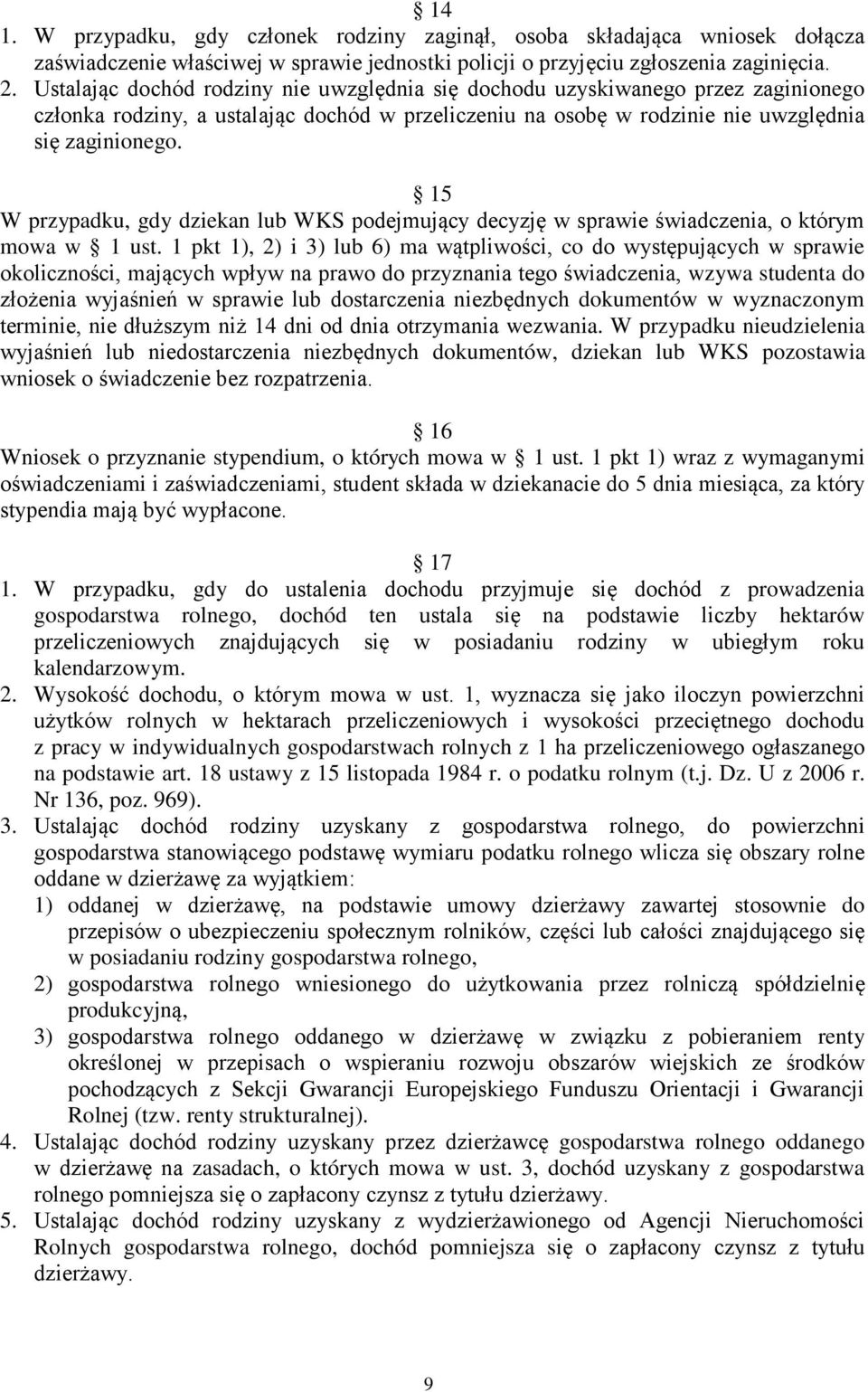 § 14
1. W przypadku, gdy członek rodziny zaginął, osoba składająca wniosek dołącza zaświadczenie właściwej w sprawie jednostki policji o przyjęciu zgłoszenia zaginięcia.
2. Ustalając dochód rodziny nie uwzględnia się dochodu uzyskiwanego przez zaginionego członka rodziny, a ustalając dochód w przeliczeniu na osobę w rodzinie nie uwzględnia się zaginionego.

§ 15
W przypadku, gdy dziekan lub WKS podejmujący decyzję w sprawie świadczenia, o którym mowa w § 1 ust. 1 pkt 1), 2) i 3) lub 6) ma wątpliwości, co do występujących w sprawie okoliczności, mających wpływ na prawo do przyznania tego świadczenia, wzywa studenta do złożenia wyjaśnień w sprawie lub dostarczenia niezbędnych dokumentów w wyznaczonym terminie, nie dłuższym niż 14 dni od dnia otrzymania wezwania. W przypadku nieudzielenia wyjaśnień lub niedostarczenia niezbędnych dokumentów, dziekan lub WKS pozostawia wniosek o świadczenie bez rozpatrzenia.

§ 16
Wniosek o przyznanie stypendium, o których mowa w § 1 ust. 1 pkt 1) wraz z wymaganymi oświadczeniami i zaświadczeniami, student składa w dziekanacie do 5 dnia miesiąca, za który stypendia mają być wypłacone.

§ 17
1. W przypadku, gdy do ustalenia dochodu przyjmuje się dochód z prowadzenia gospodarstwa rolnego, dochód ten ustala się na podstawie liczby hektarów przeliczeniowych znajdujących się w posiadaniu rodziny w ubiegłym roku kalendarzowym.
2. Wysokość dochodu, o którym mowa w ust. 1, wyznacza się jako iloczyn powierzchni użytków rolnych w hektarach przeliczeniowych i wysokości przeciętnego dochodu z pracy w indywidualnych gospodarstwach rolnych z 1 ha przeliczeniowego ogłaszanego na podstawie art. 18 ustawy z 15 listopada 1984 r. o podatku rolnym (t.j. Dz. U z 2006 r. Nr 136, poz. 969).
3. Ustalając dochód rodziny uzyskany z gospodarstwa rolnego, do powierzchni gospodarstwa stanowiącego podstawę wymiaru podatku rolnego wlicza się obszary rolne oddane w dzierżawę za wyjątkiem:
1) oddanej w dzierżawę, na podstawie umowy dzierżawy zawartej stosownie do przepisów o ubezpieczeniu społecznym rolników, części lub całości znajdującego się w posiadaniu rodziny gospodarstwa rolnego,
2) gospodarstwa rolnego wniesionego do użytkowania przez rolniczą spółdzielnię produkcyjną,
3) gospodarstwa rolnego oddanego w dzierżawę w związku z pobieraniem renty określonej w przepisach o wspieraniu rozwoju obszarów wiejskich ze środków pochodzących z Sekcji Gwarancji Europejskiego Funduszu Orientacji i Gwarancji Rolnej (tzw. renty strukturalnej).
4. Ustalając dochód rodziny uzyskany przez dzierżawcę gospodarstwa rolnego oddanego w dzierżawę na zasadach, o których mowa w ust. 3, dochód uzyskany z gospodarstwa rolnego pomniejsza się o zapłacony czynsz z tytułu dzierżawy.
5. Ustalając dochód rodziny uzyskany z wydzierżawionego od Agencji Nieruchomości Rolnych gospodarstwa rolnego, dochód pomniejsza się o zapłacony czynsz z tytułu dzierżawy.

9